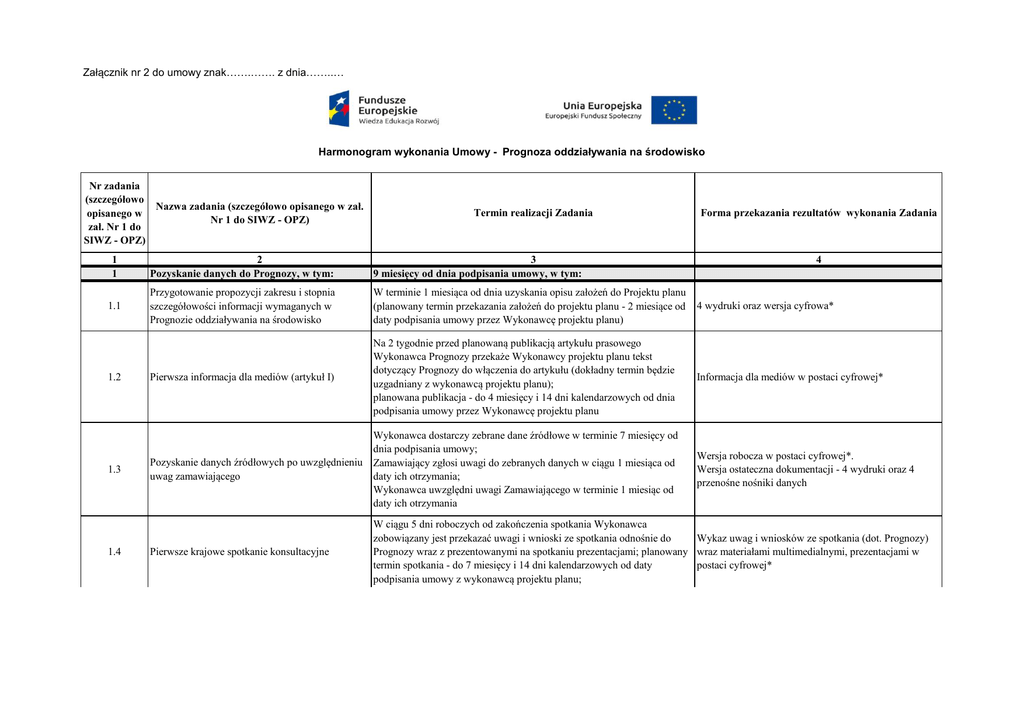 Załącznik nr 2 do umowy znak………….. z dnia……..…

Fundusze Europejskie
Wiedza Edukacja Rozwój

Unia Europejska
Europejski Fundusz Społeczny

Harmonogram wykonania Umowy - Prognoza oddziaływania na środowisko

| Nr zadania (szczegółowo opisanego w zał. Nr 1 do SIWZ - OPZ) | Nazwa zadania (szczegółowo opisanego w zał. Nr 1 do SIWZ - OPZ) | Termin realizacji Zadania | Forma przekazania rezultatów wykonania Zadania |
|---|---|---|---|
| 1 | 2 | 3 | 4 |
| 1 | Pozyskanie danych do Prognozy, w tym: | 9 miesięcy od dnia podpisania umowy, w tym: | |
| 1.1 | Przygotowanie propozycji zakresu i stopnia szczegółowości informacji wymaganych w Prognozie oddziaływania na środowisko | W terminie 1 miesiąca od dnia uzyskania opisu założeń do Projektu planu (planowany termin przekazania założeń do projektu planu - 2 miesiące od daty podpisania umowy przez Wykonawcę projektu planu) | 4 wydruki oraz wersja cyfrowa* |
| 1.2 | Pierwsza informacja dla mediów (artykuł I) | Na 2 tygodnie przed planowaną publikacją artykułu prasowego Wykonawca Prognozy przekaże Wykonawcy projektu planu tekst dotyczący Prognozy do włączenia do artykułu (dokładny termin będzie uzgadniany z wykonawcą projektu planu); planowana publikacja - do 4 miesięcy i 14 dni kalendarzowych od dnia podpisania umowy przez Wykonawcę projektu planu | Informacja dla mediów w postaci cyfrowej* |
| 1.3 | Pozyskanie danych źródłowych po uwzględnieniu uwag zamawiającego | Wykonawca dostarczy zebrane dane źródłowe w terminie 7 miesięcy od dnia podpisania umowy; Zamawiający zgłosi uwagi do zebranych danych w ciągu 1 miesiąca od daty ich otrzymania; Wykonawca uwzględni uwagi Zamawiającego w terminie 1 miesiąc od daty ich otrzymania | Wersja robocza w postaci cyfrowej*. Wersja ostateczna dokumentacji - 4 wydruki oraz 4 przenośne nośniki danych |
| 1.4 | Pierwsze krajowe spotkanie konsultacyjne | W ciągu 5 dni roboczych od zakończenia spotkania Wykonawca zobowiązany jest przekazać uwagi i wnioski ze spotkania odnośnie do Prognozy wraz z prezentowanymi na spotkaniu prezentacjami; planowany termin spotkania - do 7 miesięcy i 14 dni kalendarzowych od daty podpisania umowy z wykonawcą projektu planu; | Wykaz uwag i wniosków ze spotkania (dot. Prognozy) wraz materiałami multimedialnymi, prezentacjami w postaci cyfrowej* |